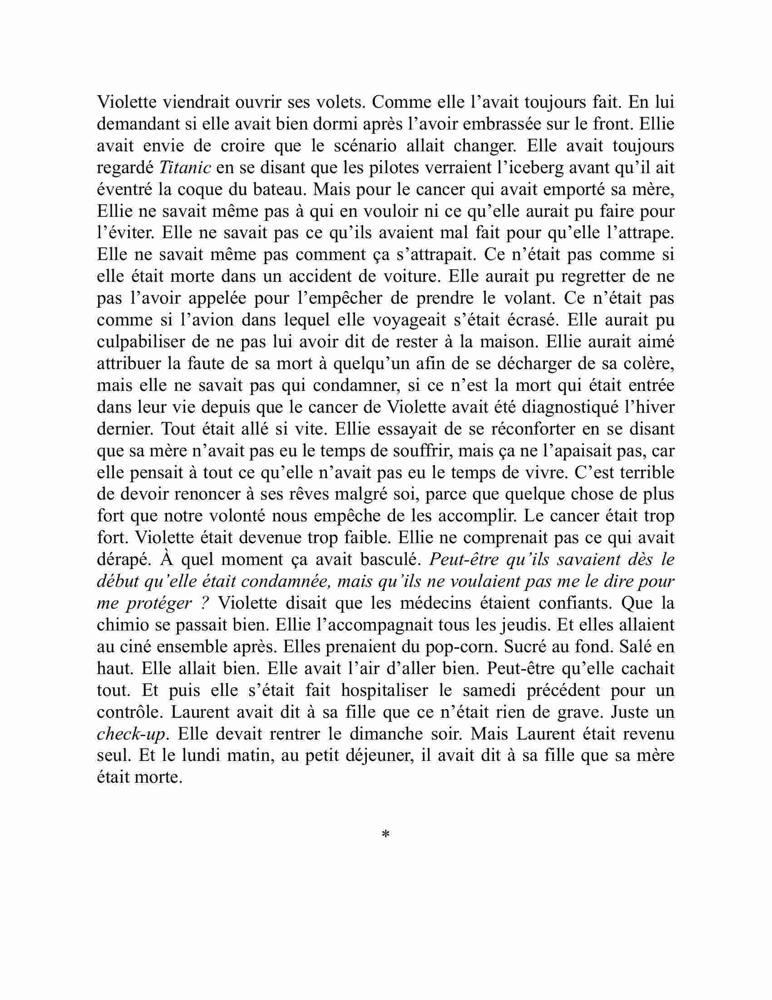 Violette viendrait ouvrir ses volets. Comme elle l'avait toujours fait. En lui demandant si elle avait bien dormi après l'avoir embrassée sur le front. Ellie avait envie de croire que le scénario allait changer. Elle avait toujours regardé Titanic en se disant que les pilotes verraient l'iceberg avant qu'il ait éventré la coque du bateau. Mais pour le cancer qui avait emporté sa mère, Ellie ne savait même pas à qui en vouloir ni ce qu'elle aurait pu faire pour l'éviter. Elle ne savait pas ce qu'ils avaient mal fait pour qu'elle l'attrape. Elle ne savait même pas comment ça s'attrapait. Ce n'était pas comme si elle était morte dans un accident de voiture. Elle aurait pu regretter de ne pas l'avoir appelée pour l'empêcher de prendre le volant. Ce n'était pas comme si l'avion dans lequel elle voyageait s'était écrasé. Elle aurait pu culpabiliser de ne pas lui avoir dit de rester à la maison. Ellie aurait aimé attribuer la faute de sa mort à quelqu'un afin de se décharger de sa colère, mais elle ne savait pas qui condamner, si ce n'est la mort qui était entrée dans leur vie depuis que le cancer de Violette avait été diagnostiqué l'hiver dernier. Tout était allé si vite. Ellie essayait de se réconforter en se disant que sa mère n'avait pas eu le temps de souffrir, mais ça ne l'apaisait pas, car elle pensait à tout ce qu'elle n'avait pas eu le temps de vivre. C'est terrible de devoir renoncer à ses rêves malgré soi, parce que quelque chose de plus fort que notre volonté nous empêche de les accomplir. Le cancer était trop fort. Violette était devenue trop faible. Ellie ne comprenait pas ce qui avait dérapé. À quel moment ça avait basculé. Peut-être qu'ils savaient dès le début qu'elle était condamnée, mais qu'ils ne voulaient pas me le dire pour me protéger ? Violette disait que les médecins étaient confiants. Que la chimio se passait bien. Ellie l'accompagnait tous les jeudis. Et elles allaient au ciné ensemble après. Elles prenaient du pop-corn. Sucré au fond. Salé en haut. Elle allait bien. Elle avait l'air d'aller bien. Peut-être qu'elle cachait tout. Et puis elle s'était fait hospitaliser le samedi précédent pour un contrôle. Laurent avait dit à sa fille que ce n'était rien de grave. Juste un check-up. Elle devait rentrer le dimanche soir. Mais Laurent était revenu seul. Et le lundi matin, au petit déjeuner, il avait dit à sa fille que sa mère était morte.

*